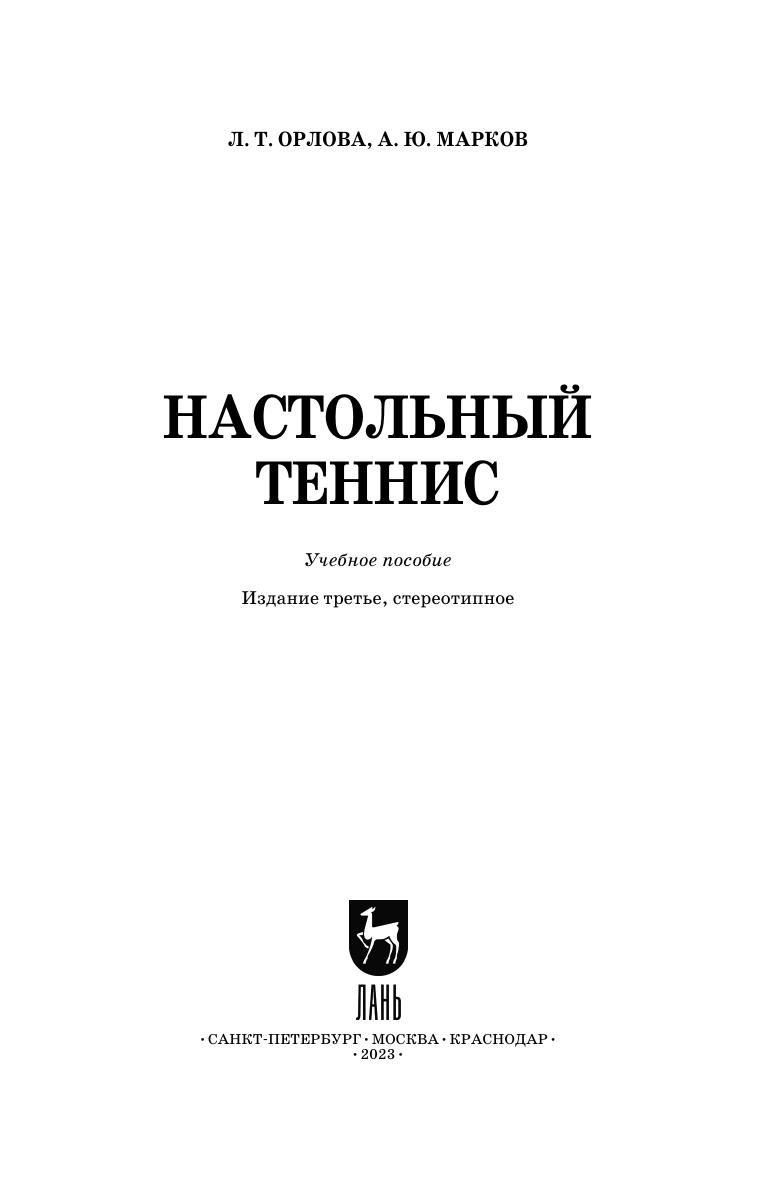 Л. Т. ОРЛОВА, А. Ю. МАРКОВ

НАСТОЛЬНЫЙ
ТЕННИС

Учебное пособие

Издание третье, стереотипное

ЛАНЬ

• САНКТ-ПЕТЕРБУРГ • МОСКВА • КРАСНОДАР •
• 2023 •